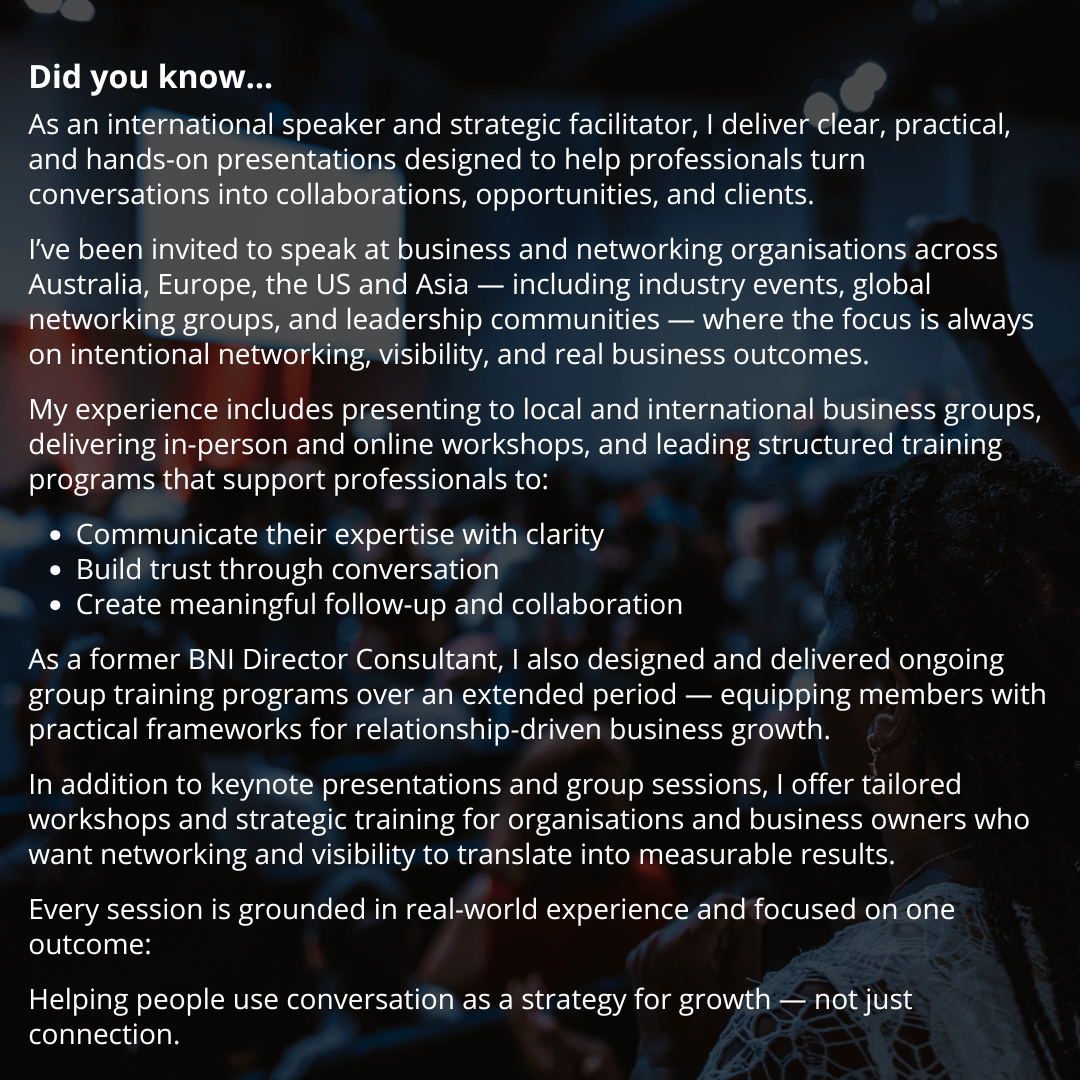 Did you know...

As an international speaker and strategic facilitator, I deliver clear, practical, and hands-on presentations designed to help professionals turn conversations into collaborations, opportunities, and clients.

I've been invited to speak at business and networking organisations across Australia, Europe, the US and Asia — including industry events, global networking groups, and leadership communities — where the focus is always on intentional networking, visibility, and real business outcomes.

My experience includes presenting to local and international business groups, delivering in-person and online workshops, and leading structured training programs that support professionals to:

• Communicate their expertise with clarity
• Build trust through conversation
• Create meaningful follow-up and collaboration

As a former BNI Director Consultant, I also designed and delivered ongoing group training programs over an extended period — equipping members with practical frameworks for relationship-driven business growth.

In addition to keynote presentations and group sessions, I offer tailored workshops and strategic training for organisations and business owners who want networking and visibility to translate into measurable results.

Every session is grounded in real-world experience and focused on one outcome:

Helping people use conversation as a strategy for growth — not just connection.